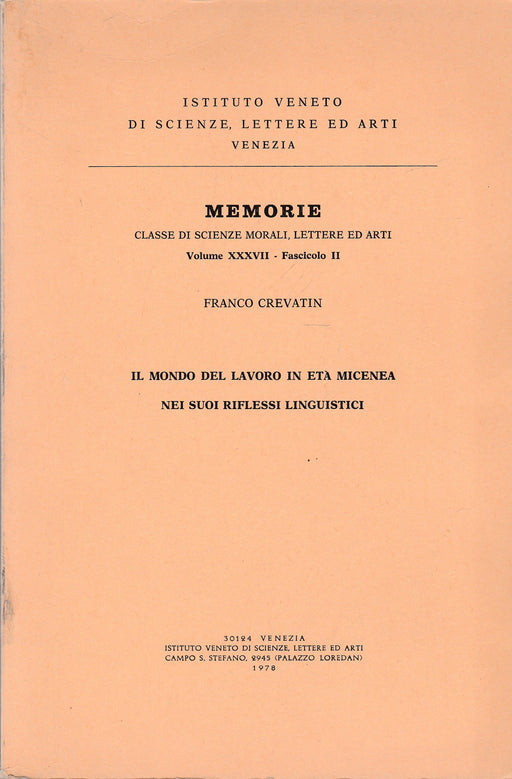 ISTITUTO VENETO
DI SCIENZE, LETTERE ED ARTI
VENEZIA

MEMORIE
CLASSE DI SCIENZE MORALI, LETTERE ED ARTI
Volume XXXVII - Fascicolo II

FRANCO CREVATIN

IL MONDO DEL LAVORO IN ETÀ MICENEA
NEI SUOI RIFLESSI LINGUISTICI

30124 VENEZIA
ISTITUTO VENETO DI SCIENZE, LETTERE ED ARTI
CAMPO S. STEFANO, 2945 (PALAZZO LOREDAN)
1978